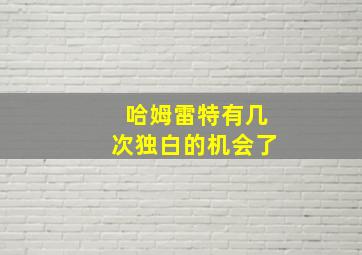 哈姆雷特有几次独白的机会了